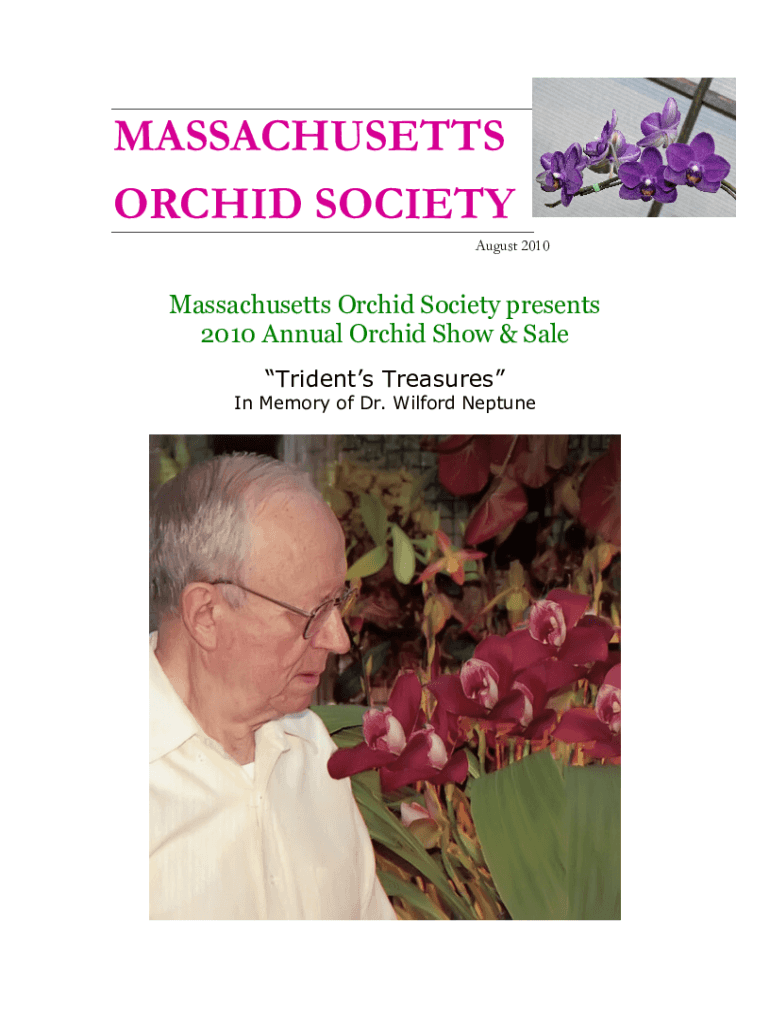 MASSACHUSETTS
ORCHID SOCIETY

August 2010

Massachusetts Orchid Society presents
2010 Annual Orchid Show & Sale

“Trident’s Treasures”
In Memory of Dr. Wilford Neptune